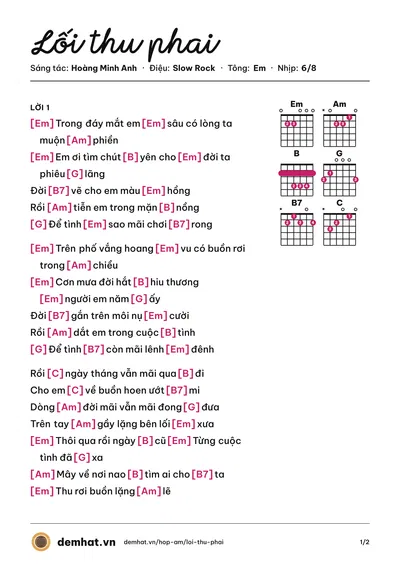 Lối thu phai

Sáng tác: Hoàng Minh Anh · Điệu: Slow Rock · Tông: Em · Nhịp: 6/8

LỜI 1

[Em] Trong đáy mắt em [Em] sâu có lòng ta muộn [Am] phiền

[Em] Em ơi tìm chút [B] yên cho [Em] đời ta phiêu [G] lãng

Đời [B7] vẽ cho em màu [Em] hồng

Rồi [Am] tiễn em trong mặn [B] nồng

[G] Để tình [Em] sao mãi chơi [B7] rong

[Em] Trên phố vắng hoang [Em] vu có buồn rơi trong [Am] chiều

[Em] Cơn mưa đời hắt [B] hiu thương [Em] người em năm [G] ấy

Đời [B7] gắn trên môi nụ [Em] cười

Rồi [Am] dắt em trong cuộc [B] tình

[G] Để tình [B7] còn mãi lênh [Em] đênh

Rồi [C] ngày tháng vẫn mãi qua [B] đi

Cho em [C] về buồn hoen ướt [B7] mi

Dòng [Am] đời mãi vẫn mãi đong [G] đưa

Trên tay [Am] gầy lặng bên lối [Em] xưa

[Em] Thôi qua rồi ngày [B] cũ [Em] Từng cuộc tình đã [G] xa

[Am] Mây về nơi nao [B] tìm ai cho [B7] ta

[Em] Thu rơi buồn lặng [Am] lẽ

Em
Am
B
G
B7
C

demhat.vn demhat.vn/hop-am/loi-thu-phai 1/2